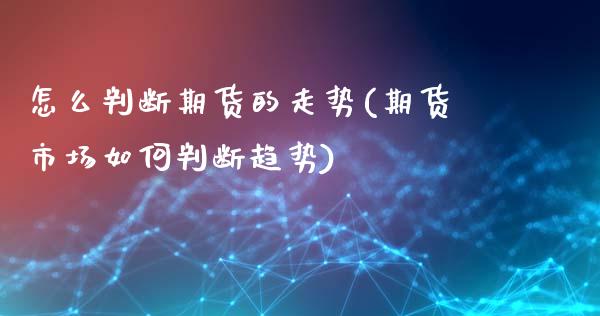 怎么判断期货的走势(期货市场如何判断趋势)